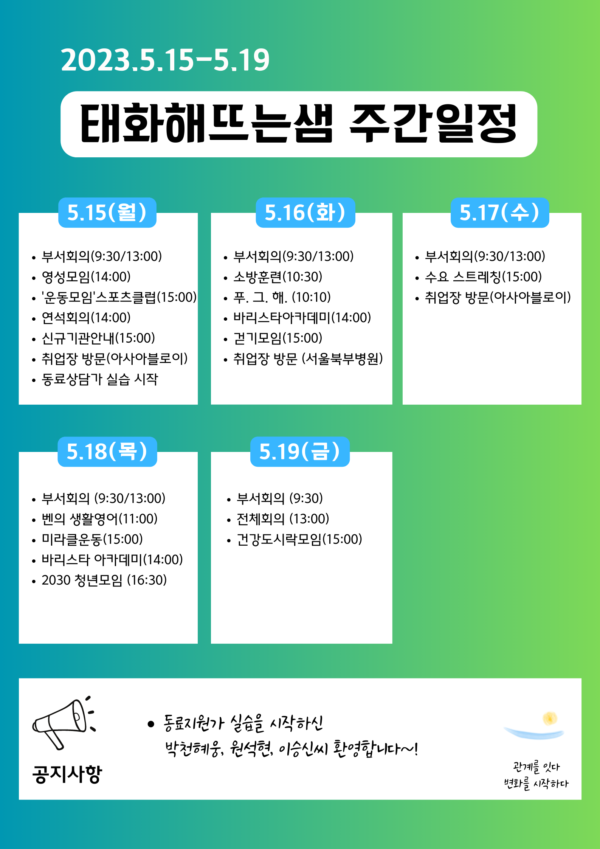 2023.5.15-5.19

태화해뜨는샘 주간일정

5.15(월)

• 부서회의(9:30/13:00)
• 영성모임(14:00)
• '운동모임'스포츠클럽(15:00)
• 연석회의(14:00)
• 신규기관안내(15:00)
• 취업장 방문(아사아블로이)
• 동료상담가 실습 시작

5.16(화)

• 부서회의(9:30/13:00)
• 소방훈련(10:30)
• 푸. 그. 해. (10:10)
• 바리스타아카데미(14:00)
• 걷기모임(15:00)
• 취업장 방문 (서울북부병원)

5.17(수)

• 부서회의(9:30/13:00)
• 수요 스트레칭(15:00)
• 취업장 방문(아사아블로이)

5.18(목)

• 부서회의 (9:30/13:00)
• 벤의 생활영어(11:00)
• 미라클운동(15:00)
• 바리스타 아카데미(14:00)
• 2030 청년모임 (16:30)

5.19(금)

• 부서회의 (9:30)
• 전체회의 (13:00)
• 건강도시락모임(15:00)

공지사항

• 동료지원가 실습을 시작하신
박천혜웅, 원석현, 이승신씨 환영합니다~!

관계를 잇다
변화를 시작하다